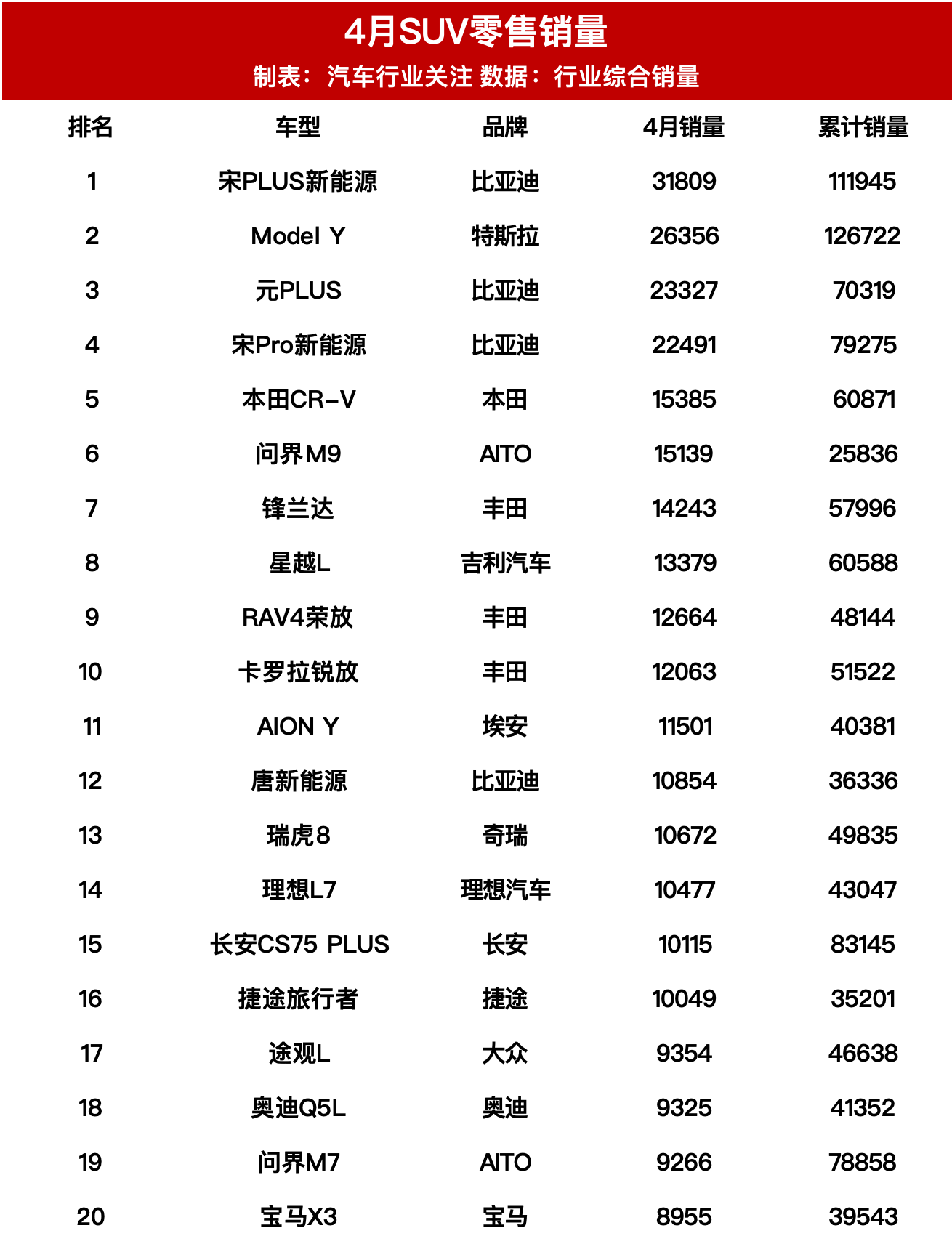 4月SUV零售销量

制表：汽车行业关注 数据：行业综合销量

| 排名 | 车型 | 品牌 | 4月销量 | 累计销量 |
|---|---|---|---|---|
| 1 | 宋PLUS新能源 | 比亚迪 | 31809 | 111945 |
| 2 | Model Y | 特斯拉 | 26356 | 126722 |
| 3 | 元PLUS | 比亚迪 | 23327 | 70319 |
| 4 | 宋Pro新能源 | 比亚迪 | 22491 | 79275 |
| 5 | 本田CR-V | 本田 | 15385 | 60871 |
| 6 | 问界M9 | AITO | 15139 | 25836 |
| 7 | 锋兰达 | 丰田 | 14243 | 57996 |
| 8 | 星越L | 吉利汽车 | 13379 | 60588 |
| 9 | RAV4荣放 | 丰田 | 12664 | 48144 |
| 10 | 卡罗拉锐放 | 丰田 | 12063 | 51522 |
| 11 | AION Y | 埃安 | 11501 | 40381 |
| 12 | 唐新能源 | 比亚迪 | 10854 | 36336 |
| 13 | 瑞虎8 | 奇瑞 | 10672 | 49835 |
| 14 | 理想L7 | 理想汽车 | 10477 | 43047 |
| 15 | 长安CS75 PLUS | 长安 | 10115 | 83145 |
| 16 | 捷途旅行者 | 捷途 | 10049 | 35201 |
| 17 | 途观L | 大众 | 9354 | 46638 |
| 18 | 奥迪Q5L | 奥迪 | 9325 | 41352 |
| 19 | 问界M7 | AITO | 9266 | 78858 |
| 20 | 宝马X3 | 宝马 | 8955 | 39543 |